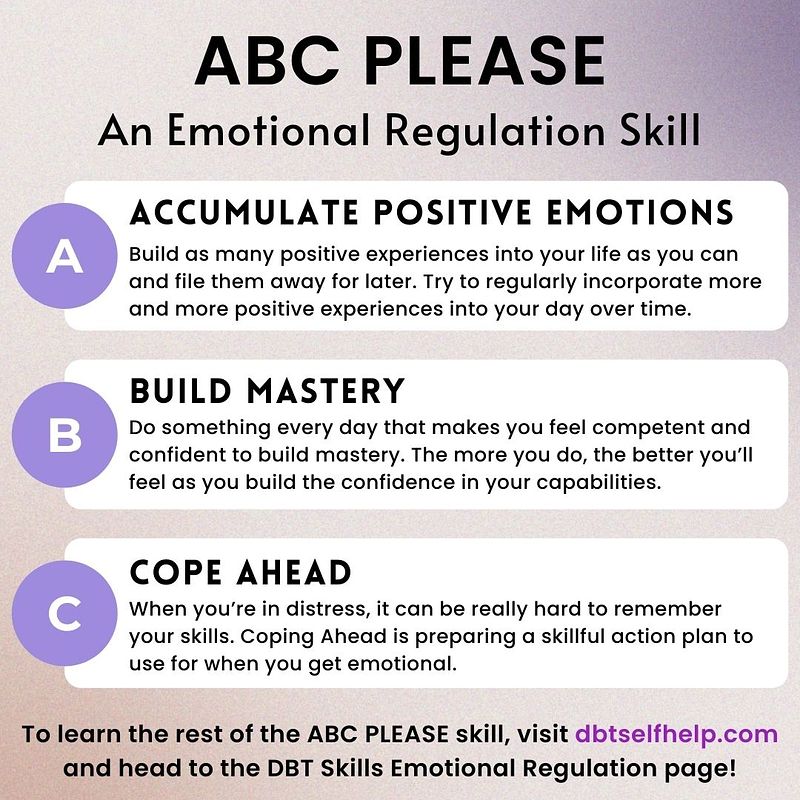 ABC PLEASE
An Emotional Regulation Skill

A
ACCUMULATE POSITIVE EMOTIONS
Build as many positive experiences into your life as you can and file them away for later. Try to regularly incorporate more and more positive experiences into your day over time.

B
BUILD MASTERY
Do something every day that makes you feel competent and confident to build mastery. The more you do, the better you'll feel as you build the confidence in your capabilities.

C
COPE AHEAD
When you're in distress, it can be really hard to remember your skills. Coping Ahead is preparing a skillful action plan to use for when you get emotional.

To learn the rest of the ABC PLEASE skill, visit dbtselfhelp.com and head to the DBT Skills Emotional Regulation page!